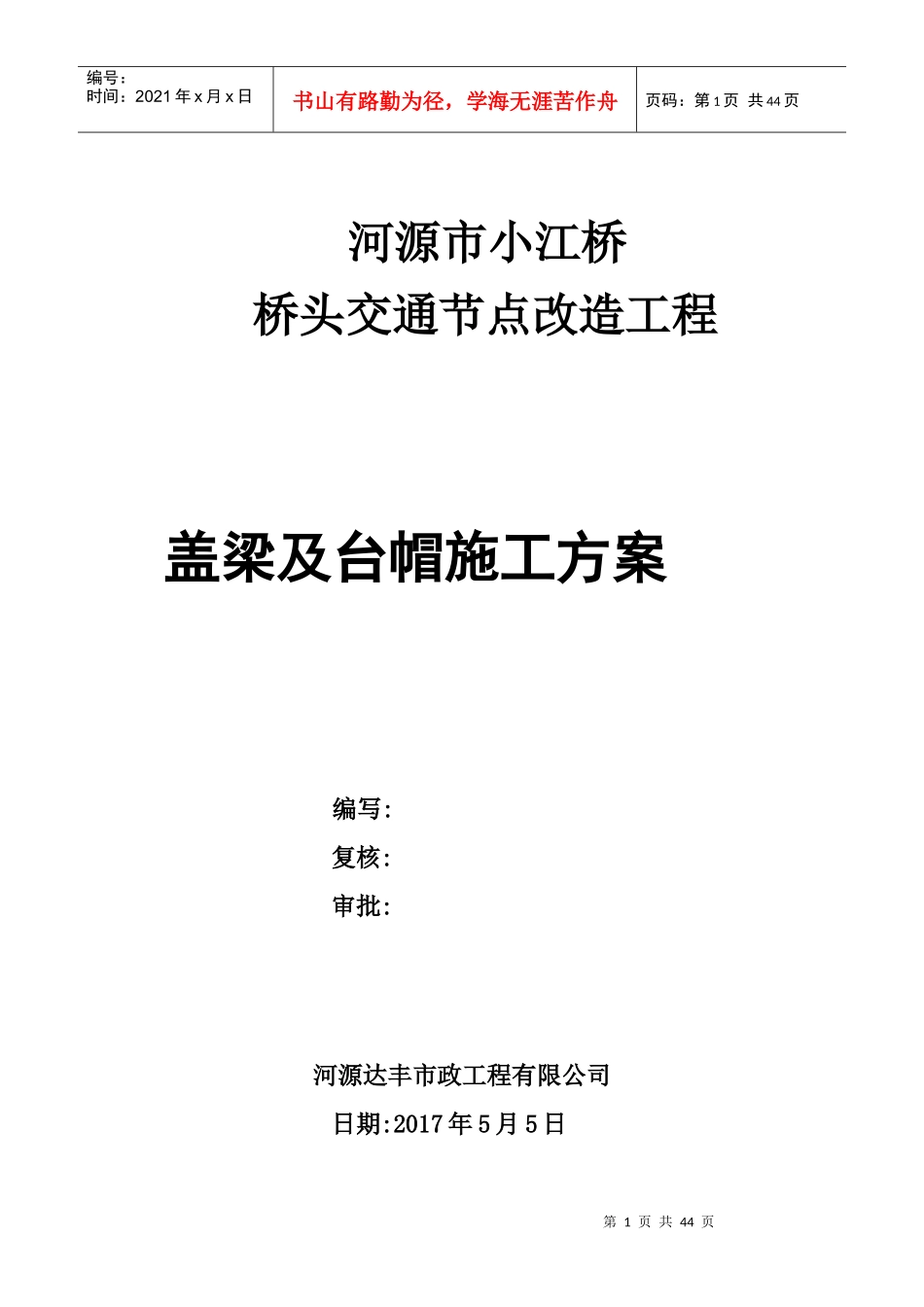 编号：
时间：2021 年 x 月 x 日

书山有路勤为径，学海无涯苦作舟

页码：第 1 页 共 44 页

河源市小江桥
桥头交通节点改造工程

盖梁及台帽施工方案

编写:
复核:
审批:

河源达丰市政工程有限公司
日期:2017 年 5 月 5 日

第 1 页 共 44 页